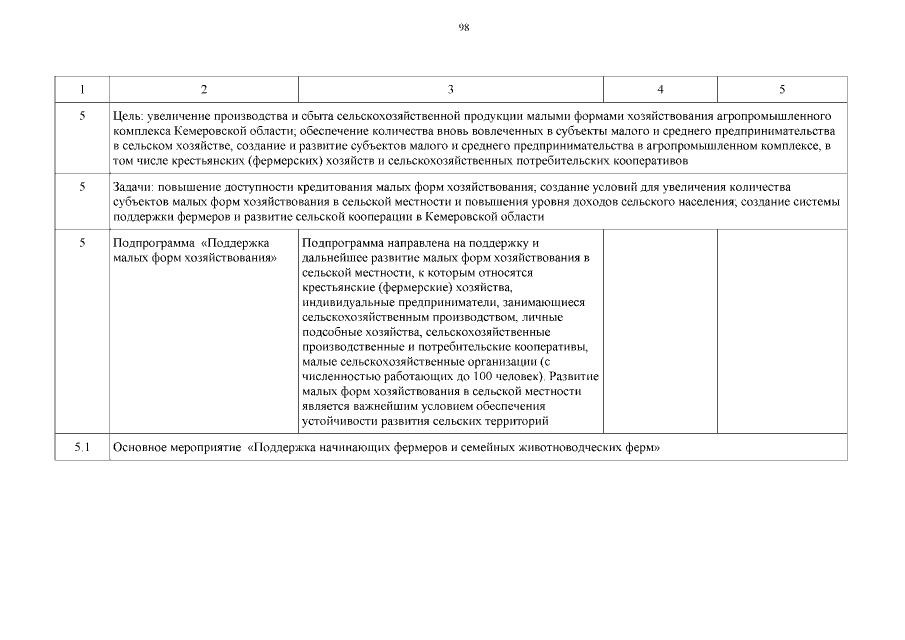 98

| 1 | 2 | 3 | 4 | 5 |
|---|---|---|---|---|
| 5 | Цель: увеличение производства и сбыта сельскохозяйственной продукции малыми формами хозяйствования агропромышленного комплекса Кемеровской области; обеспечение количества вновь вовлеченных в субъекты малого и среднего предпринимательства в сельском хозяйстве, создание и развитие субъектов малого и среднего предпринимательства в агропромышленном комплексе, в том числе крестьянских (фермерских) хозяйств и сельскохозяйственных потребительских кооперативов | | | |
| 5 | Задачи: повышение доступности кредитования малых форм хозяйствования; создание условий для увеличения количества субъектов малых форм хозяйствования в сельской местности и повышения уровня доходов сельского населения; создание системы поддержки фермеров и развитие сельской кооперации в Кемеровской области | | | |
| 5 | Подпрограмма «Поддержка малых форм хозяйствования» | Подпрограмма направлена на поддержку и дальнейшее развитие малых форм хозяйствования в сельской местности, к которым относятся крестьянские (фермерские) хозяйства, индивидуальные предприниматели, занимающиеся сельскохозяйственным производством, личные подсобные хозяйства, сельскохозяйственные производственные и потребительские кооперативы, малые сельскохозяйственные организации (с численностью работающих до 100 человек). Развитие малых форм хозяйствования в сельской местности является важнейшим условием обеспечения устойчивости развития сельских территорий | | |
| 5.1 | Основное мероприятие «Поддержка начинающих фермеров и семейных животноводческих ферм» | | | |